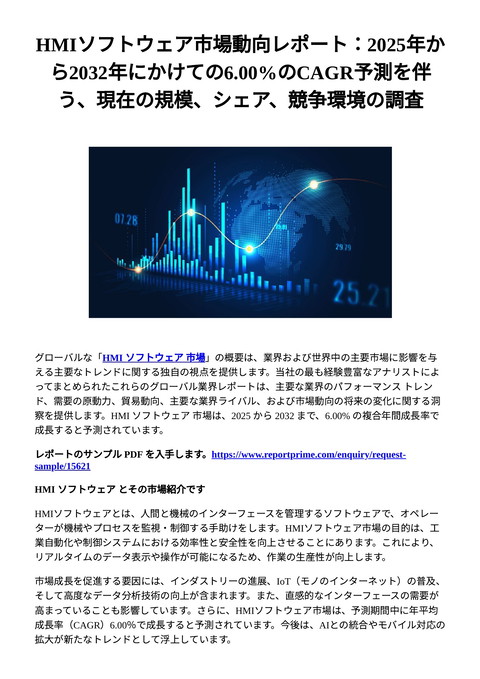 HMIソフトウェア市場動向レポート：2025年から2032年にかけての6.00％のCAGR予測を伴う、現在の規模、シェア、競争環境の調査

07.28

29.29

25.21

グローバルな「HMI ソフトウェア 市場」の概要は、業界および世界中の主要市場に影響を与える主要なトレンドに関する独自の視点を提供します。当社の最も経験豊富なアナリストによってまとめられたこれらのグローバル業界レポートは、主要な業界のパフォーマンス トレンド、需要の原動力、貿易動向、主要な業界ライバル、および市場動向の将来の変化に関する洞察を提供します。HMI ソフトウェア 市場は、2025 から 2032 まで、6.00% の複合年間成長率で成長すると予測されています。

レポートのサンプル PDF を入手します。https://www.reportprime.com/enquiry/request-sample/15621

HMI ソフトウェア とその市場紹介です

HMIソフトウェアとは、人間と機械のインターフェースを管理するソフトウェアで、オペレーターが機械やプロセスを監視・制御する手助けをします。HMIソフトウェア市場の目的は、工業自動化や制御システムにおける効率性と安全性を向上させることにあります。これにより、リアルタイムのデータ表示や操作が可能になるため、作業の生産性が向上します。

市場成長を促進する要因には、インダストリーの進展、IoT（モノのインターネット）の普及、そして高度なデータ分析技術の向上が含まれます。また、直感的なインターフェースの需要が高まっていることも影響しています。さらに、HMIソフトウェア市場は、予測期間中に年平均成長率（CAGR）6.00％で成長すると予測されています。今後は、AIとの統合やモバイル対応の拡大が新たなトレンドとして浮上しています。